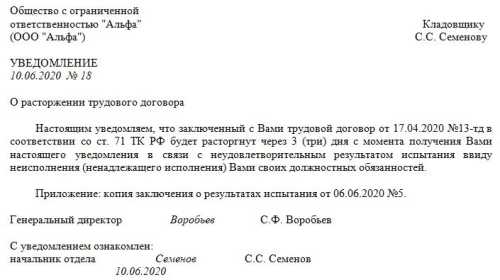 Общество с ограниченной ответственностью "Альфа" (ООО "Альфа")

Кладовщику
С.С. Семенову

УВЕДОМЛЕНИЕ
10.06.2020 № 18

О расторжении трудового договора

Настоящим уведомляем, что заключенный с Вами трудовой договор от 17.04.2020 №13-тд в соответствии со ст. 71 ТК РФ будет расторгнут через 3 (три) дня с момента получения Вами настоящего уведомления в связи с неудовлетворительным результатом испытания ввиду неисполнения (ненадлежащего исполнения) Вами своих должностных обязанностей.

Приложение: копия заключения о результатах испытания от 06.06.2020 №5.

Генеральный директор Воробьев С.Ф. Воробьев

С уведомлением ознакомлен:
начальник отдела Семенов С.С. Семенов
10.06.2020